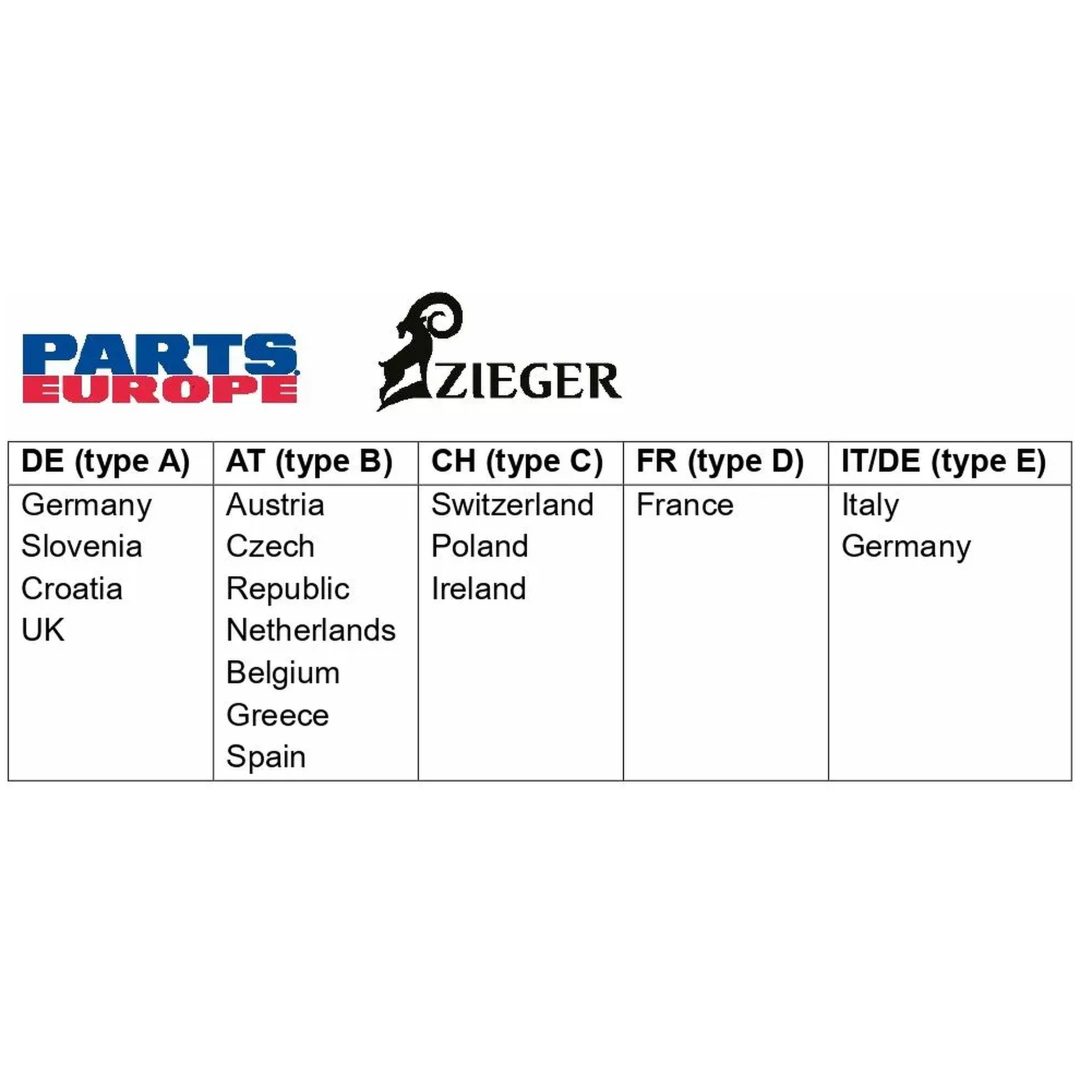 PARTS EUROPE

ZIEGER

| DE (type A) | AT (type B) | CH (type C) | FR (type D) | IT/DE (type E) |
|---|---|---|---|---|
| Germany Slovenia Croatia UK | Austria Czech Republic Netherlands Belgium Greece Spain | Switzerland Poland Ireland | France | Italy Germany |